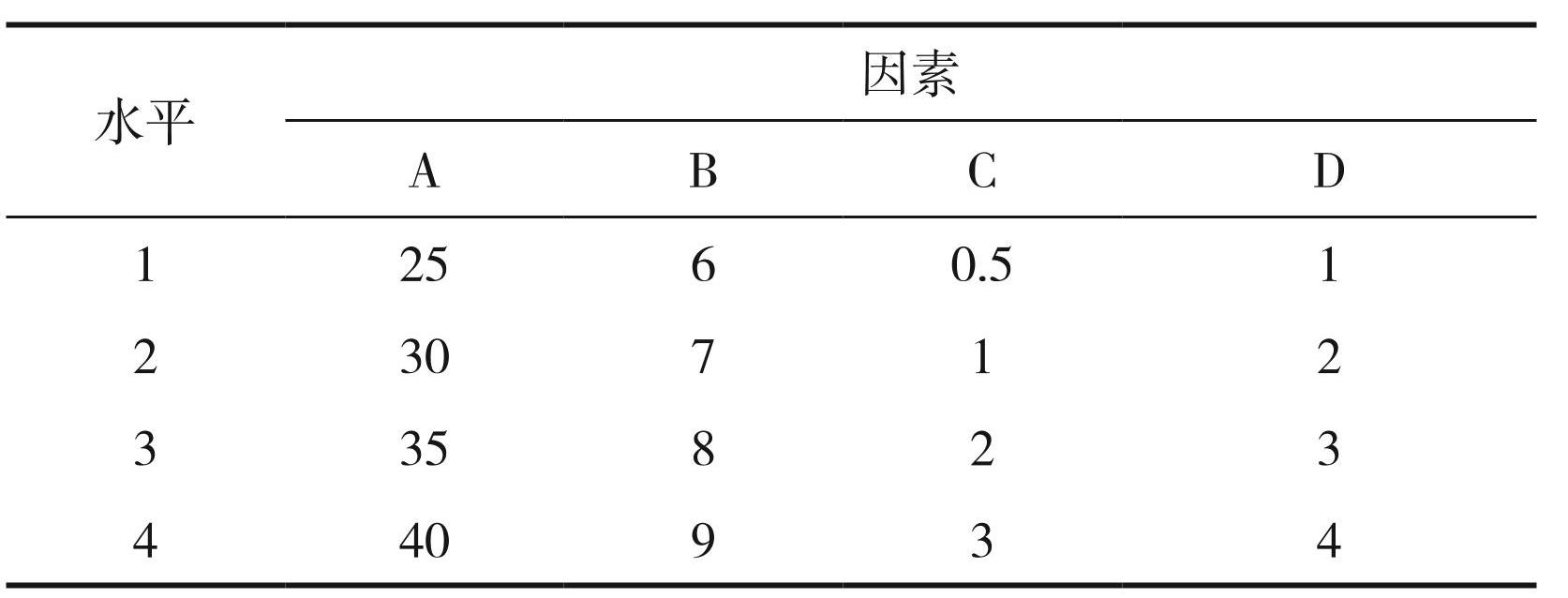 | 水平 | 因素 | | | |
|---|---|---|---|---|
| | A | B | C | D |
| 1 | 25 | 6 | 0.5 | 1 |
| 2 | 30 | 7 | 1 | 2 |
| 3 | 35 | 8 | 2 | 3 |
| 4 | 40 | 9 | 3 | 4 |